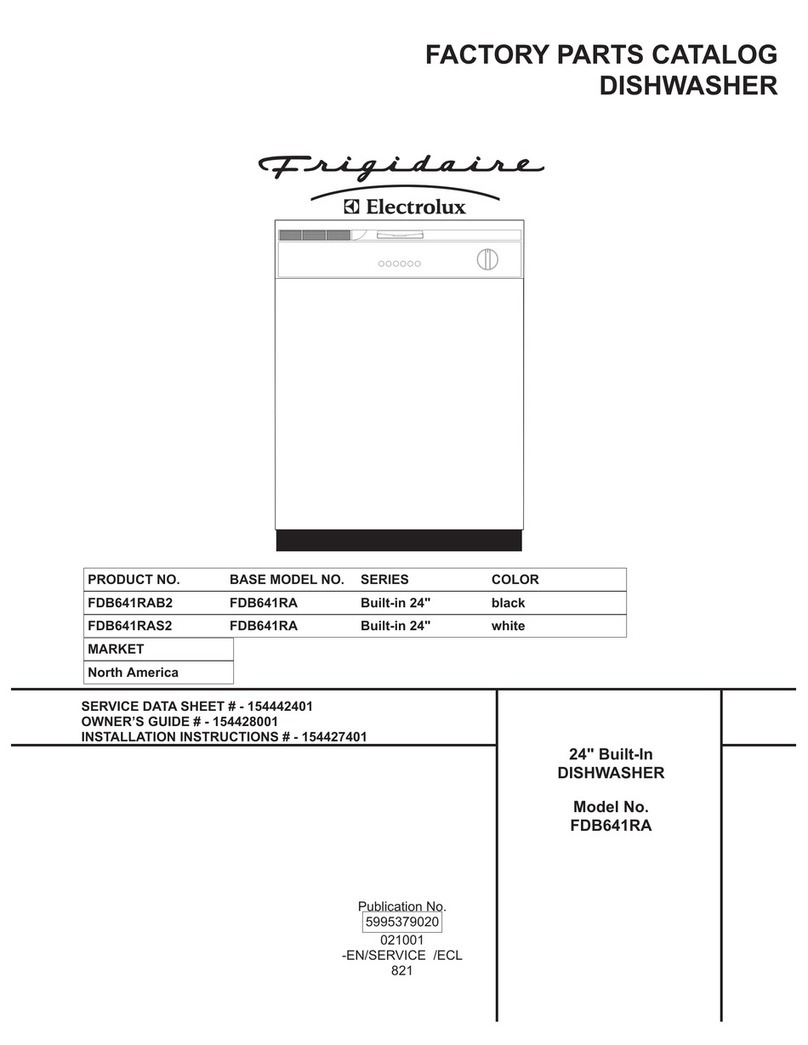 FACTORY PARTS CATALOG
DISHWASHER

Frigidaire
Electrolux

| PRODUCT NO. | BASE MODEL NO. | SERIES | COLOR |
|---|---|---|---|
| FDB641RAB2 | FDB641RA | Built-in 24" | black |
| FDB641RAS2 | FDB641RA | Built-in 24" | white |

| MARKET |
|---|
| North America |

SERVICE DATA SHEET # - 154442401
OWNER'S GUIDE # - 154428001
INSTALLATION INSTRUCTIONS # - 154427401

24" Built-In
DISHWASHER

Model No.
FDB641RA

Publication No.
5995379020
021001
-EN/SERVICE /ECL
821